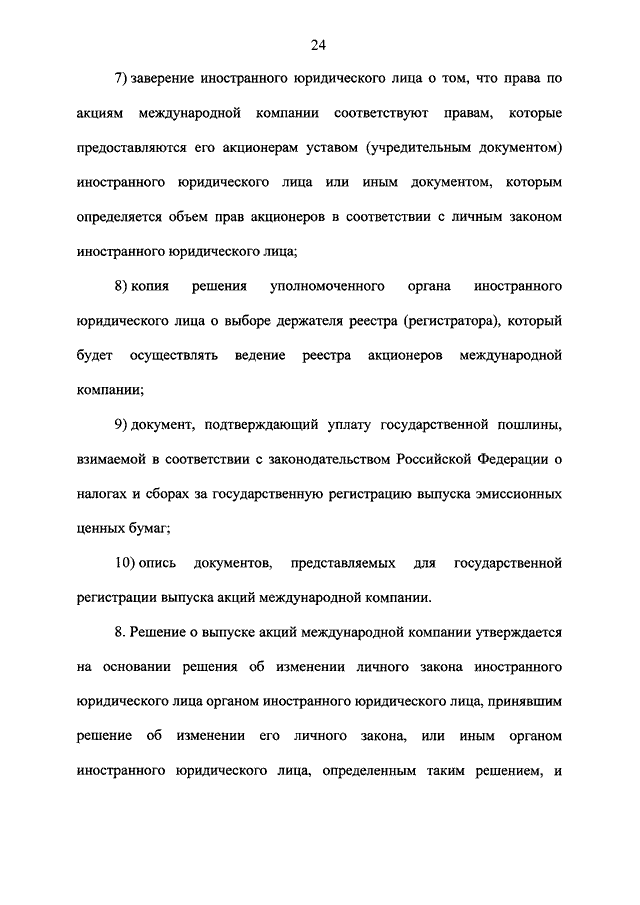 24

7) заверение иностранного юридического лица о том, что права по акциям международной компании соответствуют правам, которые предоставляются его акционерам уставом (учредительным документом) иностранного юридического лица или иным документом, которым определяется объем прав акционеров в соответствии с личным законом иностранного юридического лица;

8) копия решения уполномоченного органа иностранного юридического лица о выборе держателя реестра (регистратора), который будет осуществлять ведение реестра акционеров международной компании;

9) документ, подтверждающий уплату государственной пошлины, взимаемой в соответствии с законодательством Российской Федерации о налогах и сборах за государственную регистрацию выпуска эмиссионных ценных бумаг;

10) опись документов, представляемых для государственной регистрации выпуска акций международной компании.

8. Решение о выпуске акций международной компании утверждается на основании решения об изменении личного закона иностранного юридического лица органом иностранного юридического лица, принявшим решение об изменении его личного закона, или иным органом иностранного юридического лица, определенным таким решением, и